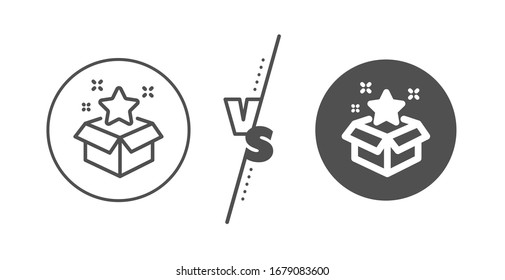 VS

shutterstock.com · 1679083600